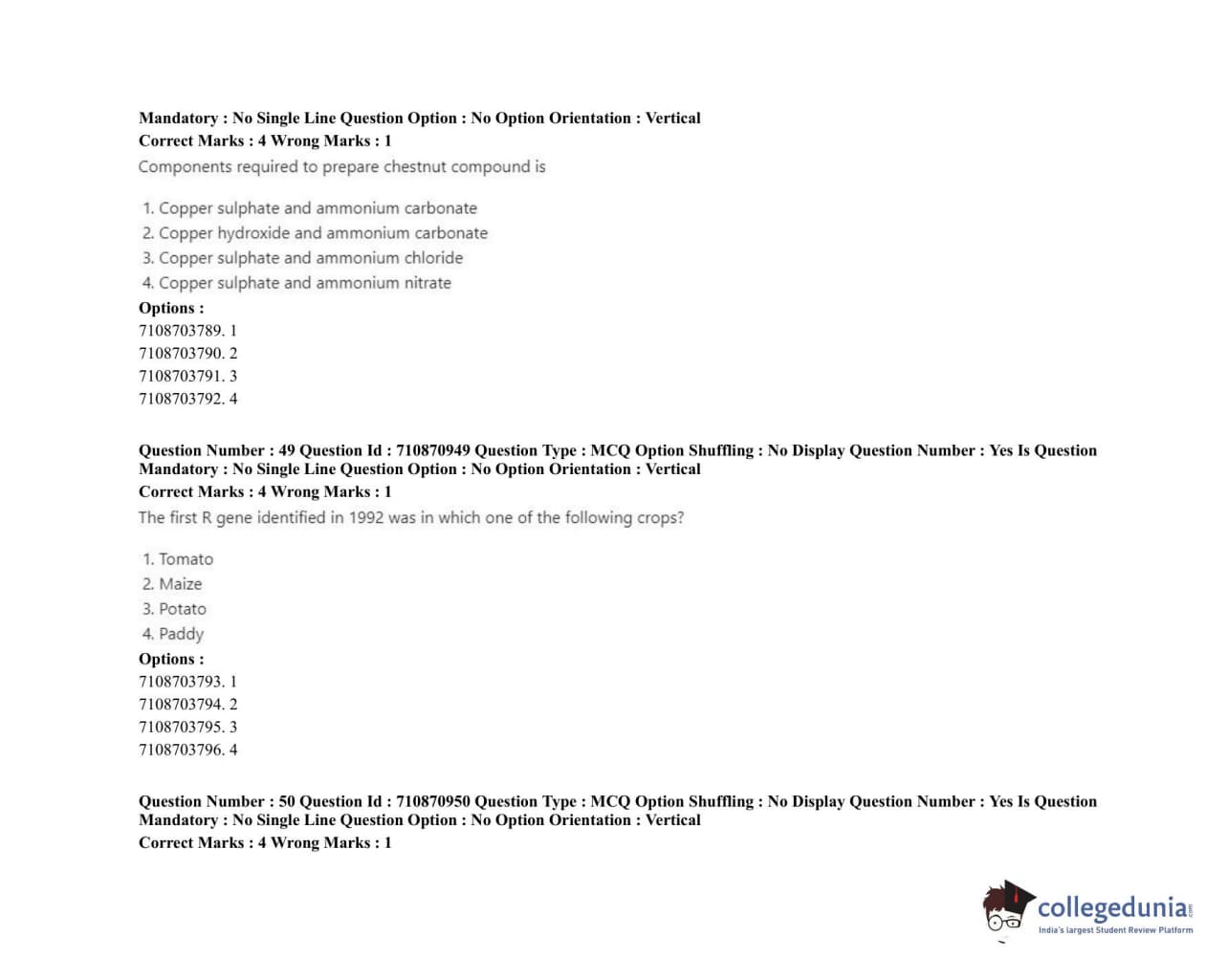 Mandatory : No Single Line Question Option : No Option Orientation : Vertical
Correct Marks : 4 Wrong Marks : 1
Components required to prepare chestnut compound is

1. Copper sulphate and ammonium carbonate
2. Copper hydroxide and ammonium carbonate
3. Copper sulphate and ammonium chloride
4. Copper sulphate and ammonium nitrate
Options :
7108703789. 1
7108703790. 2
7108703791. 3
7108703792. 4

Question Number : 49 Question Id : 710870949 Question Type : MCQ Option Shuffling : No Display Question Number : Yes Is Question Mandatory : No Single Line Question Option : No Option Orientation : Vertical
Correct Marks : 4 Wrong Marks : 1
The first R gene identified in 1992 was in which one of the following crops?

1. Tomato
2. Maize
3. Potato
4. Paddy
Options :
7108703793. 1
7108703794. 2
7108703795. 3
7108703796. 4

Question Number : 50 Question Id : 710870950 Question Type : MCQ Option Shuffling : No Display Question Number : Yes Is Question Mandatory : No Single Line Question Option : No Option Orientation : Vertical
Correct Marks : 4 Wrong Marks : 1

collegedunia.com
India's largest Student Review Platform